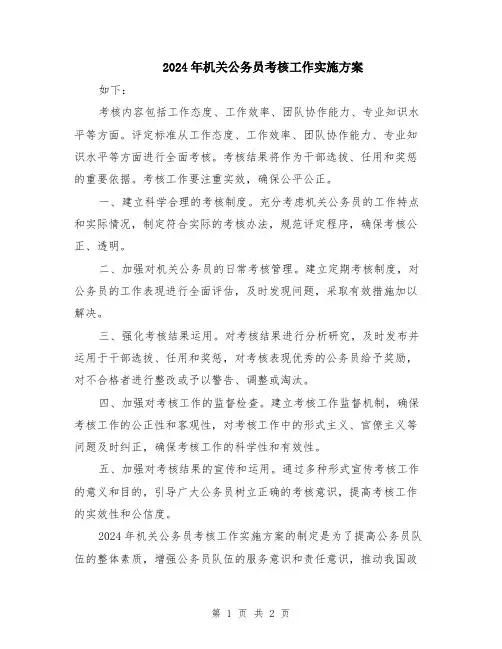 2024年机关公务员考核工作实施方案

如下：

考核内容包括工作态度、工作效率、团队协作能力、专业知识水平等方面。评定标准从工作态度、工作效率、团队协作能力、专业知识水平等方面进行全面考核。考核结果将作为干部选拔、任用和奖惩的重要依据。考核工作要注重实效，确保公平公正。

一、建立科学合理的考核制度。充分考虑机关公务员的工作特点和实际情况，制定符合实际的考核办法，规范评定程序，确保考核公正、透明。

二、加强对机关公务员的日常考核管理。建立定期考核制度，对公务员的工作表现进行全面评估，及时发现问题，采取有效措施加以解决。

三、强化考核结果运用。对考核结果进行分析研究，及时发布并运用于干部选拔、任用和奖惩，对考核表现优秀的公务员给予奖励，对不合格者进行整改或予以警告、调整或淘汰。

四、加强对考核工作的监督检查。建立考核工作监督机制，确保考核工作的公正性和客观性，对考核工作中的形式主义、官僚主义等问题及时纠正，确保考核工作的科学性和有效性。

五、加强对考核结果的宣传和运用。通过多种形式宣传考核工作的意义和目的，引导广大公务员树立正确的考核意识，提高考核工作的实效性和公信度。

2024年机关公务员考核工作实施方案的制定是为了提高公务员队伍的整体素质，增强公务员队伍的服务意识和责任意识，推动我国政

第 1 页 共 2 页